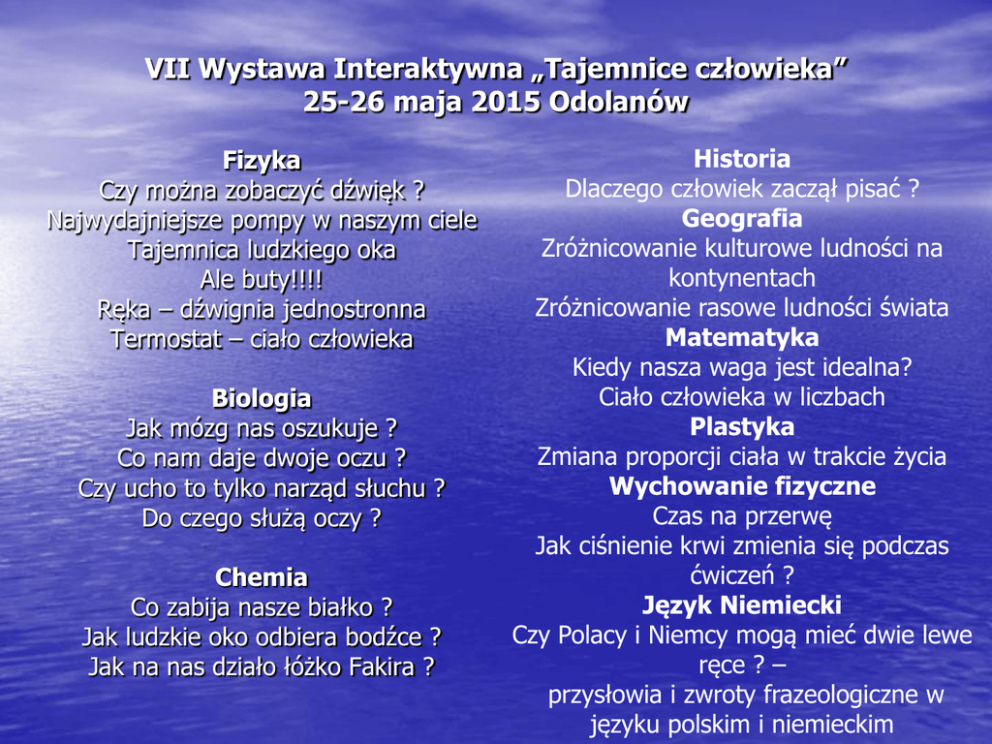 VII Wystawa Interaktywna „Tajemnice człowieka”
25-26 maja 2015 Odolanów

Fizyka
Czy można zobaczyć dźwięk ?
Najwydajniejsze pompy w naszym ciele
Tajemnica ludzkiego oka
Ale buty!!!!
Ręka – dźwignia jednostronna
Termostat – ciało człowieka

Biologia
Jak mózg nas oszukuje ?
Co nam daje dwoje oczu ?
Czy ucho to tylko narząd słuchu ?
Do czego służą oczy ?

Chemia
Co zabija nasze białko ?
Jak ludzkie oko odbiera bodźce ?
Jak na nas działo łóżko Fakira ?

Historia
Dlaczego człowiek zaczął pisać ?
Geografia
Zróżnicowanie kulturowe ludności na kontynentach
Zróżnicowanie rasowe ludności świata
Matematyka
Kiedy nasza waga jest idealna?
Ciało człowieka w liczbach
Plastyka
Zmiana proporcji ciała w trakcie życia
Wychowanie fizyczne
Czas na przerwę
Jak ciśnienie krwi zmienia się podczas ćwiczeń ?
Język Niemiecki
Czy Polacy i Niemcy mogą mieć dwie lewe ręce ? –
przysłowia i zwroty frazeologiczne w języku polskim i niemieckim